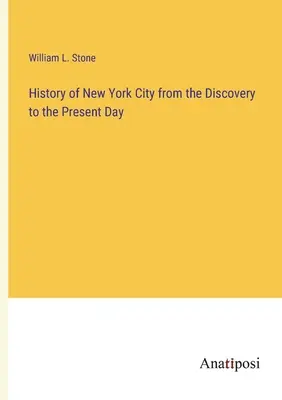 William L. Stone

History of New York City from the Discovery to the Present Day

Anatiposi